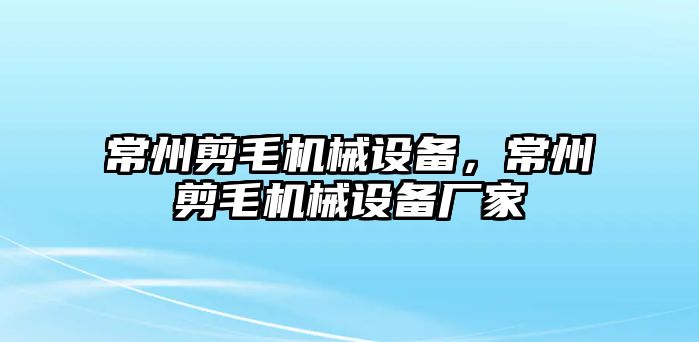 常州剪毛机械设备，常州剪毛机械设备厂家